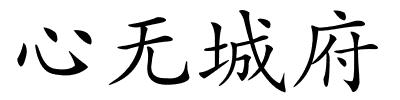 心无城府